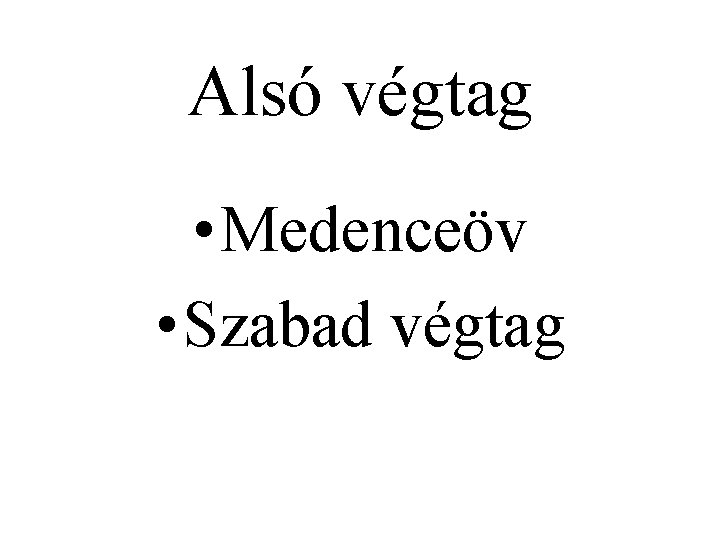 Alsó végtag

• Medenceöv
• Szabad végtag